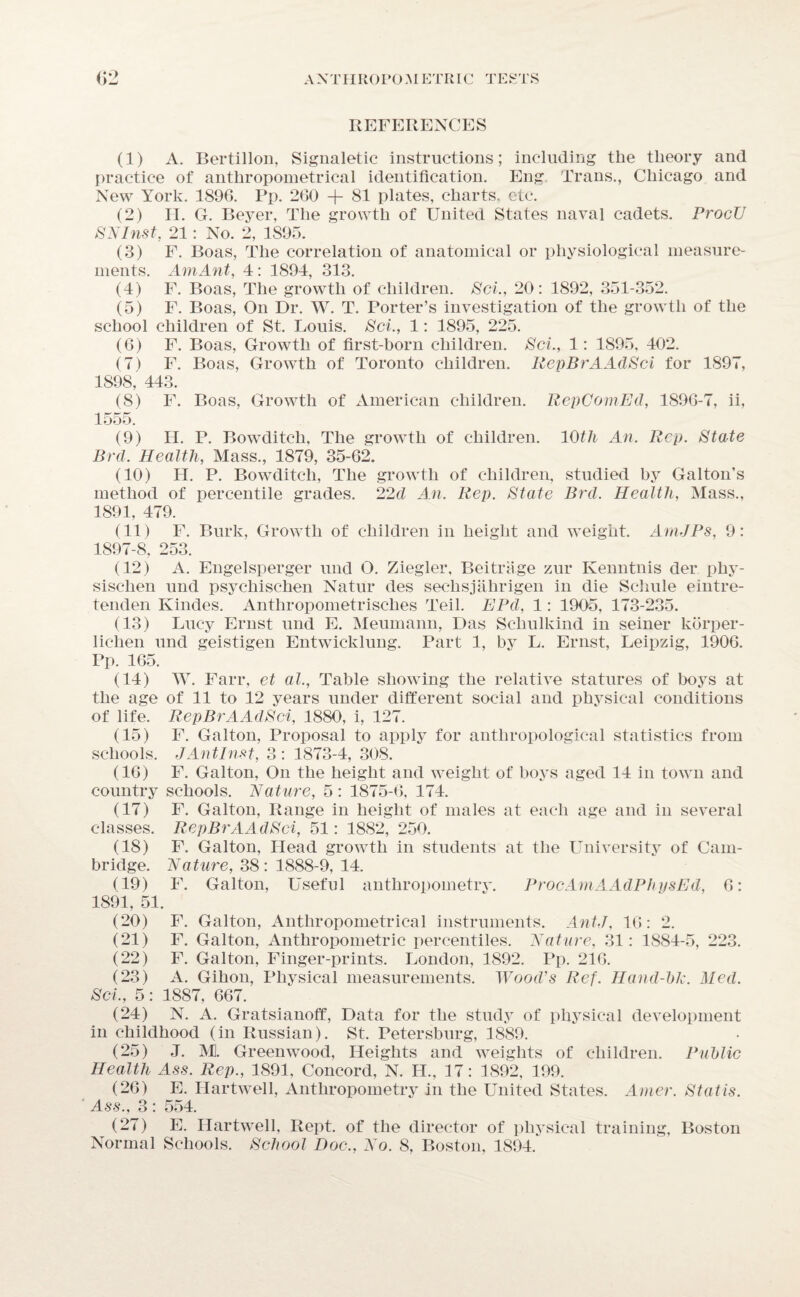 62 ANTHROPOMETRIC TESTS

REFERENCES

(1) A. Bertillon, Signaletic instructions; including the theory and practice of anthropometrical identification. Eng. Trans., Chicago and New York. 1896. Pp. 260 + 81 plates, charts, etc.

(2) H. G. Beyer, The growth of United States naval cadets. ProcUSNInst, 21: No. 2, 1895.

(3) F. Boas, The correlation of anatomical or physiological measurements. AmAnt, 4: 1894, 313.

(4) F. Boas, The growth of children. Sci., 20: 1892, 351-352.

(5) F. Boas, On Dr. W. T. Porter's investigation of the growth of the school children of St. Louis. Sci., 1: 1895, 225.

(6) F. Boas, Growth of first-born children. Sci., 1: 1895, 402.

(7) F. Boas, Growth of Toronto children. RepBrAAdSci for 1897, 1898, 443.

(8) F. Boas, Growth of American children. RepComEd, 1896-7, ii, 1555.

(9) H. P. Bowditch, The growth of children. 10th An. Rep. State Brd. Health, Mass., 1879, 35-62.

(10) H. P. Bowditch, The growth of children, studied by Galton's method of percentile grades. 22d An. Rep. State Brd. Health, Mass., 1891, 479.

(11) F. Burk, Growth of children in height and weight. AmJPs, 9: 1897-8, 253.

(12) A. Engelsperger und O. Ziegler, Beiträge zur Kenntnis der physischen und psychischen Natur des sechsjährigen in die Schule eintretenden Kindes. Anthropometrisches Teil. EPd, 1: 1905, 173-235.

(13) Lucy Ernst und E. Meumann, Das Schulkind in seiner körperlichen und geistigen Entwicklung. Part 1, by L. Ernst, Leipzig, 1906. Pp. 165.

(14) W. Farr, et al., Table showing the relative statures of boys at the age of 11 to 12 years under different social and physical conditions of life. RepBrAAdSci, 1880, i, 127.

(15) F. Galton, Proposal to apply for anthropological statistics from schools. JAntInst, 3: 1873-4, 308.

(16) F. Galton, On the height and weight of boys aged 14 in town and country schools. Nature, 5: 1875-6, 174.

(17) F. Galton, Range in height of males at each age and in several classes. RepBrAAdSci, 51: 1882, 250.

(18) F. Galton, Head growth in students at the University of Cambridge. Nature, 38: 1888-9, 14.

(19) F. Galton, Useful anthropometry. ProcAmAAdPhysEd, 6: 1891, 51.

(20) F. Galton, Anthropometrical instruments. AntJ, 16: 2.

(21) F. Galton, Anthropometric percentiles. Nature, 31: 1884-5, 223.

(22) F. Galton, Finger-prints. London, 1892. Pp. 216.

(23) A. Gihon, Physical measurements. Wood's Ref. Hand-bk. Med. Sci., 5: 1887, 667.

(24) N. A. Gratsianoff, Data for the study of physical development in childhood (in Russian). St. Petersburg, 1889.

(25) J. M. Greenwood, Heights and weights of children. Public Health Ass. Rep., 1891, Concord, N. H., 17: 1892, 199.

(26) E. Hartwell, Anthropometry in the United States. Amer. Statis. Ass., 3: 554.

(27) E. Hartwell, Rept. of the director of physical training, Boston Normal Schools. School Doc., No. 8, Boston, 1894.